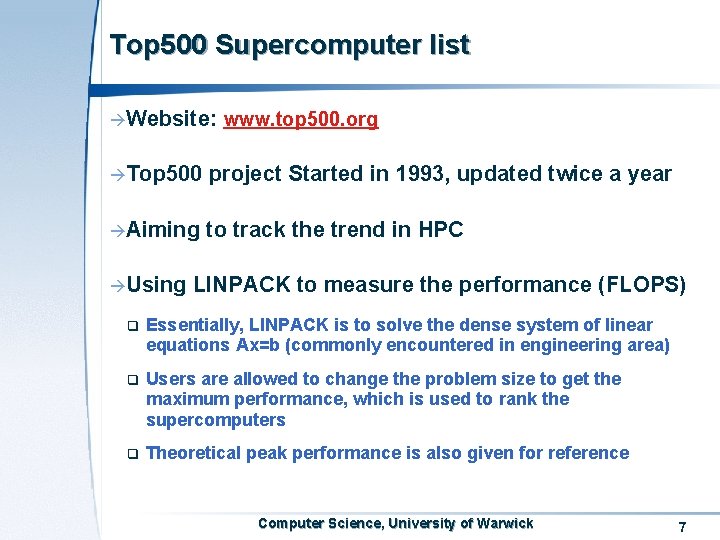 Top500 Supercomputer list

→Website: www.top500.org

→Top500 project Started in 1993, updated twice a year

→Aiming to track the trend in HPC

→Using LINPACK to measure the performance (FLOPS)

❑ Essentially, LINPACK is to solve the dense system of linear equations Ax=b (commonly encountered in engineering area)

❑ Users are allowed to change the problem size to get the maximum performance, which is used to rank the supercomputers

❑ Theoretical peak performance is also given for reference

Computer Science, University of Warwick

7